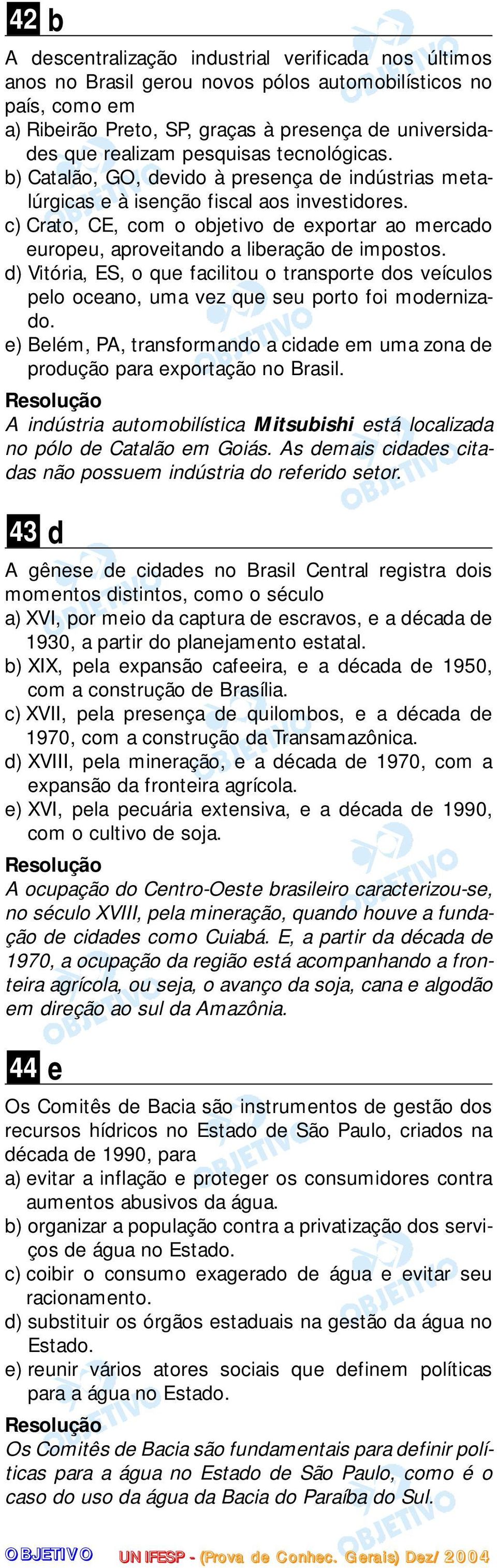 42 b

A descentralização industrial verificada nos últimos anos no Brasil gerou novos pólos automobilísticos no país, como em
a) Ribeirão Preto, SP, graças à presença de universidades que realizam pesquisas tecnológicas.
b) Catalão, GO, devido à presença de indústrias metalúrgicas e à isenção fiscal aos investidores.
c) Crato, CE, com o objetivo de exportar ao mercado europeu, aproveitando a liberação de impostos.
d) Vitória, ES, o que facilitou o transporte dos veículos pelo oceano, uma vez que seu porto foi modernizado.
e) Belém, PA, transformando a cidade em uma zona de produção para exportação no Brasil.

Resolução
A indústria automobilística Mitsubishi está localizada no pólo de Catalão em Goiás. As demais cidades citadas não possuem indústria do referido setor.

43 d

A gênese de cidades no Brasil Central registra dois momentos distintos, como o século
a) XVI, por meio da captura de escravos, e a década de 1930, a partir do planejamento estatal.
b) XIX, pela expansão cafeeira, e a década de 1950, com a construção de Brasília.
c) XVII, pela presença de quilombos, e a década de 1970, com a construção da Transamazônica.
d) XVIII, pela mineração, e a década de 1970, com a expansão da fronteira agrícola.
e) XVI, pela pecuária extensiva, e a década de 1990, com o cultivo de soja.

Resolução
A ocupação do Centro-Oeste brasileiro caracterizou-se, no século XVIII, pela mineração, quando houve a fundação de cidades como Cuiabá. E, a partir da década de 1970, a ocupação da região está acompanhando a fronteira agrícola, ou seja, o avanço da soja, cana e algodão em direção ao sul da Amazônia.

44 e

Os Comitês de Bacia são instrumentos de gestão dos recursos hídricos no Estado de São Paulo, criados na década de 1990, para
a) evitar a inflação e proteger os consumidores contra aumentos abusivos da água.
b) organizar a população contra a privatização dos serviços de água no Estado.
c) coibir o consumo exagerado de água e evitar seu racionamento.
d) substituir os órgãos estaduais na gestão da água no Estado.
e) reunir vários atores sociais que definem políticas para a água no Estado.

Resolução
Os Comitês de Bacia são fundamentais para definir políticas para a água no Estado de São Paulo, como é o caso do uso da água da Bacia do Paraíba do Sul.

OBJETIVO    UNIFESP - (Prova de Conhec. Gerais) Dez/2004